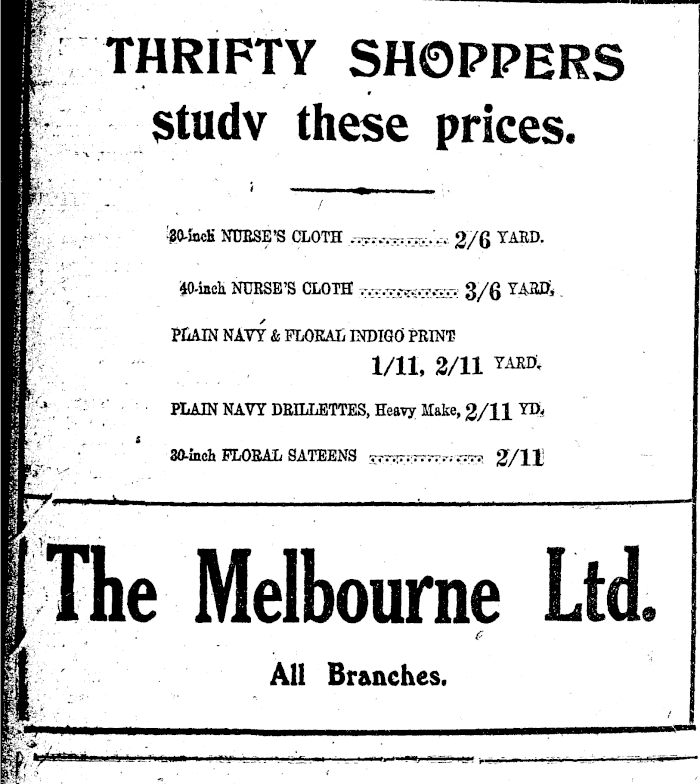 THRIFTY SHOPPERS
studv these prices.

30-inch NURSE'S CLOTH 2/6 YARD.

40-inch NURSE'S CLOTH 3/6 YARD.

PLAIN NAVY & FLORAL INDIGO PRINT
1/11, 2/11 YARD.

PLAIN NAVY DRILLETTES, Heavy Make, 2/11 YD.

30-inch FLORAL SATEENS 2/11

The Melbourne Ltd.

All Branches.